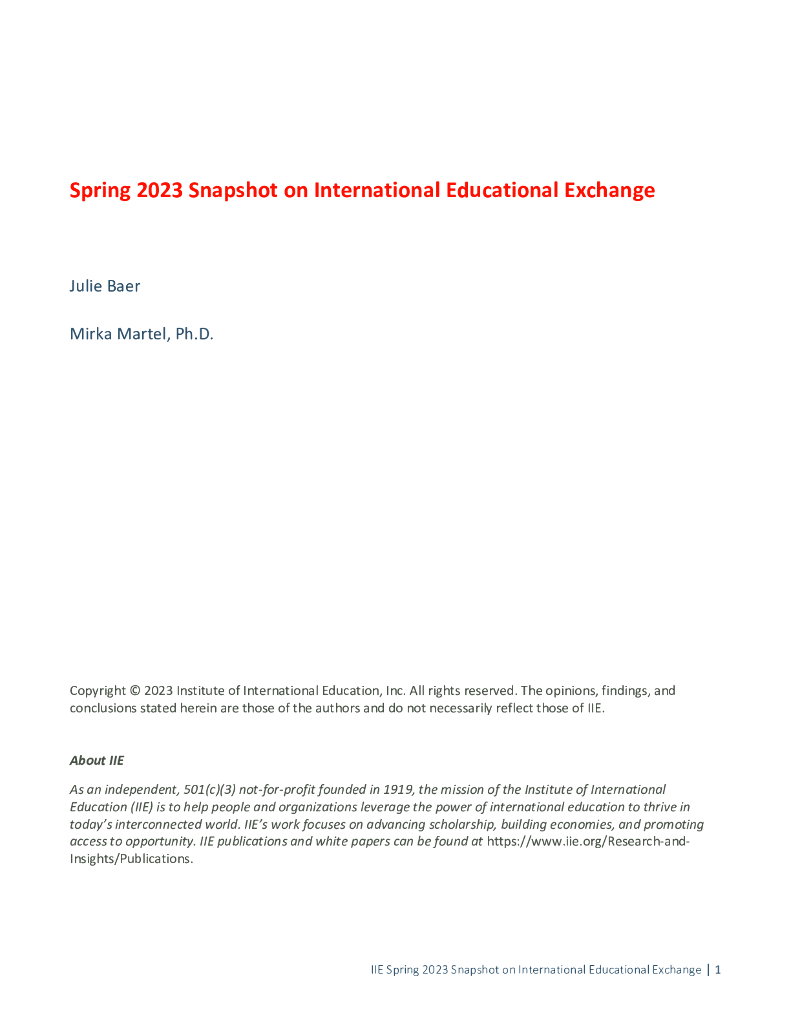 Spring 2023 Snapshot on International Educational Exchange

Julie Baer

Mirka Martel, Ph.D.

Copyright © 2023 Institute of International Education, Inc. All rights reserved. The opinions, findings, and conclusions stated herein are those of the authors and do not necessarily reflect those of IIE.

About IIE

As an independent, 501(c)(3) not-for-profit founded in 1919, the mission of the Institute of International Education (IIE) is to help people and organizations leverage the power of international education to thrive in today's interconnected world. IIE's work focuses on advancing scholarship, building economies, and promoting access to opportunity. IIE publications and white papers can be found at https://www.iie.org/Research-and-Insights/Publications.

IIE Spring 2023 Snapshot on International Educational Exchange | 1